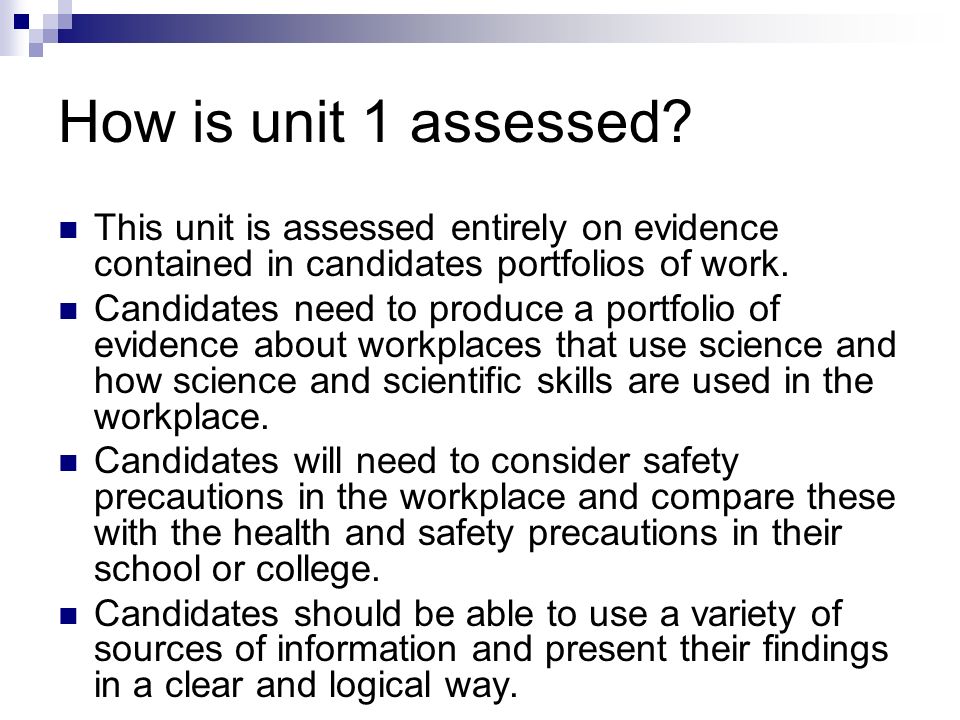 How is unit 1 assessed?

- This unit is assessed entirely on evidence contained in candidates portfolios of work.
- Candidates need to produce a portfolio of evidence about workplaces that use science and how science and scientific skills are used in the workplace.
- Candidates will need to consider safety precautions in the workplace and compare these with the health and safety precautions in their school or college.
- Candidates should be able to use a variety of sources of information and present their findings in a clear and logical way.